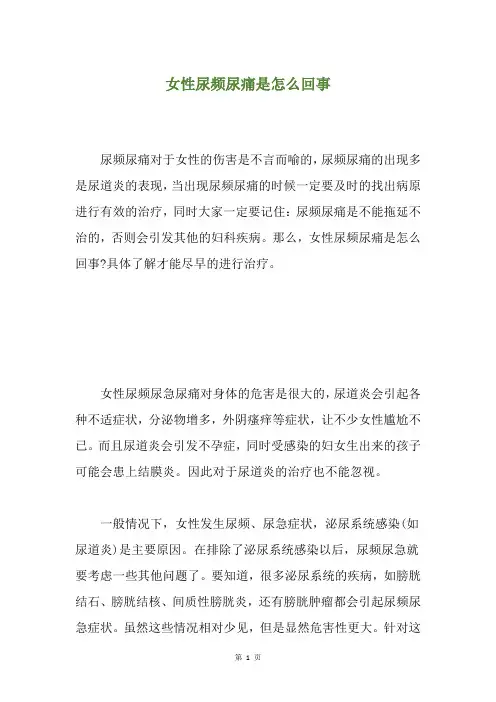 女性尿频尿痛是怎么回事

尿频尿痛对于女性的伤害是不言而喻的，尿频尿痛的出现多是尿道炎的表现，当出现尿频尿痛的时候一定要及时的找出病原进行有效的治疗，同时大家一定要记住：尿频尿痛是不能拖延不治的，否则会引发其他的妇科疾病。那么，女性尿频尿痛是怎么回事?具体了解才能尽早的进行治疗。

女性尿频尿急尿痛对身体的危害是很大的，尿道炎会引起各种不适症状，分泌物增多，外阴瘙痒等症状，让不少女性尴尬不已。而且尿道炎会引发不孕症，同时受感染的妇女生出来的孩子可能会患上结膜炎。因此对于尿道炎的治疗也不能忽视。

一般情况下，女性发生尿频、尿急症状，泌尿系统感染(如尿道炎)是主要原因。在排除了泌尿系统感染以后，尿频尿急就要考虑一些其他问题了。要知道，很多泌尿系统的疾病，如膀胱结石、膀胱结核、间质性膀胱炎，还有膀胱肿瘤都会引起尿频尿急症状。虽然这些情况相对少见，但是显然危害性更大。针对这

第 1 页